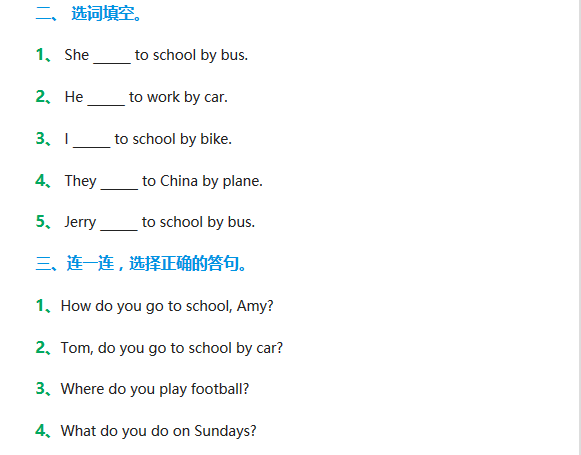 二、 选词填空。

1、 She _____ to school by bus.

2、 He _____ to work by car.

3、 I _____ to school by bike.

4、 They _____ to China by plane.

5、 Jerry _____ to school by bus.

三、连一连，选择正确的答句。

1、How do you go to school, Amy?

2、Tom, do you go to school by car?

3、Where do you play football?

4、What do you do on Sundays?